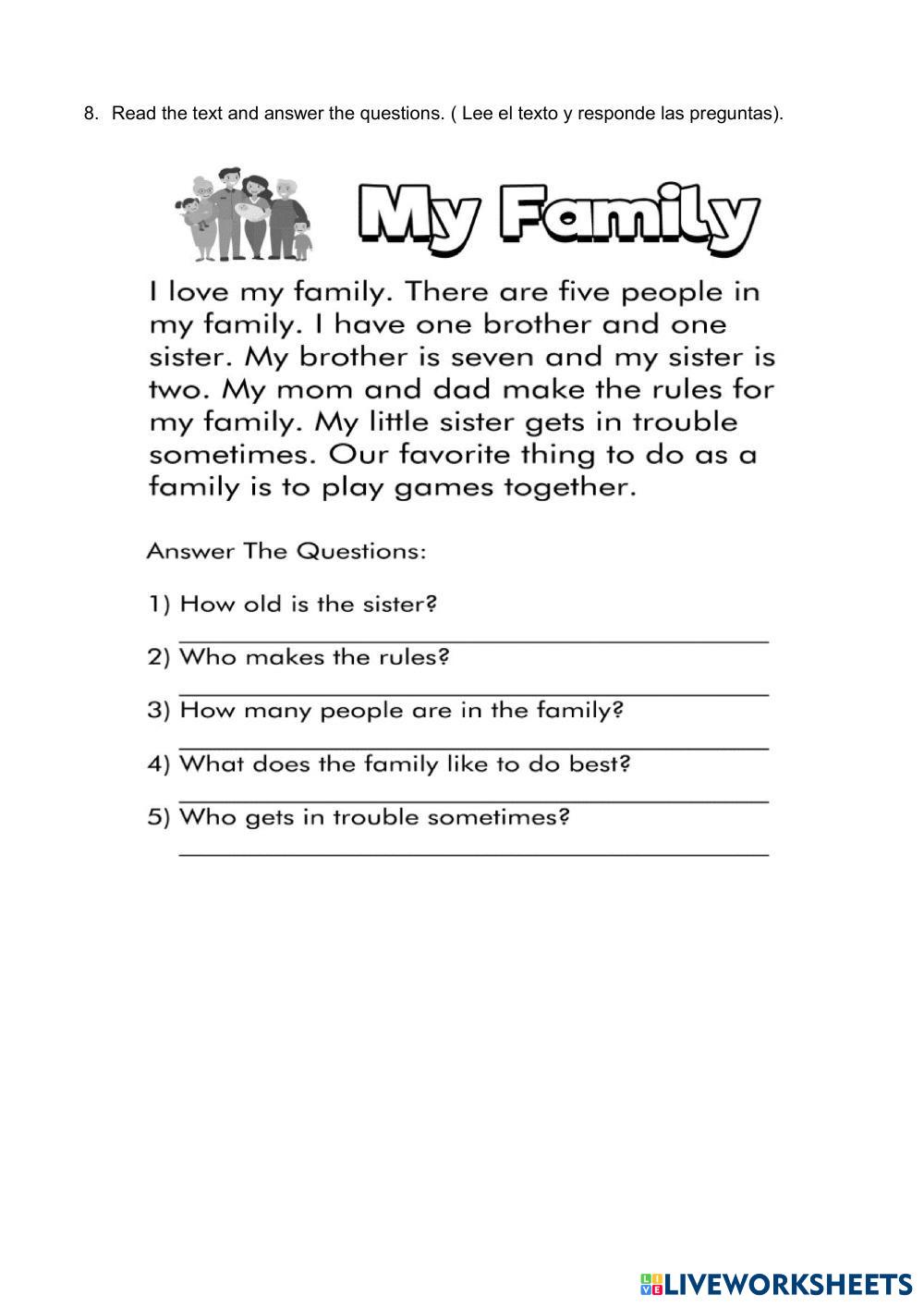 8. Read the text and answer the questions. ( Lee el texto y responde las preguntas).

My Family

I love my family. There are five people in my family. I have one brother and one sister. My brother is seven and my sister is two. My mom and dad make the rules for my family. My little sister gets in trouble sometimes. Our favorite thing to do as a family is to play games together.

Answer The Questions:

1) How old is the sister?

2) Who makes the rules?

3) How many people are in the family?

4) What does the family like to do best?

5) Who gets in trouble sometimes?

LIVEWORKSHEETS